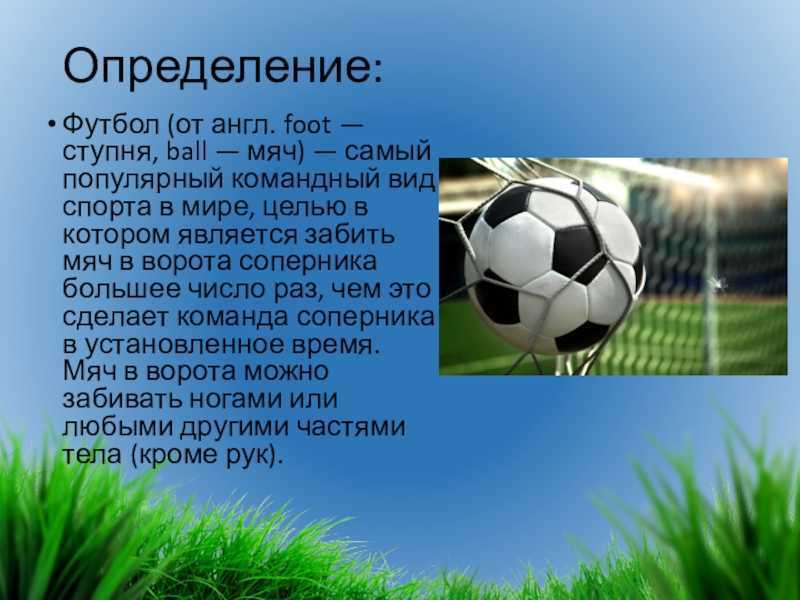 Определение:

• Футбол (от англ. foot — ступня, ball — мяч) — самый популярный командный вид спорта в мире, целью в котором является забить мяч в ворота соперника большее число раз, чем это сделает команда соперника в установленное время. Мяч в ворота можно забивать ногами или любыми другими частями тела (кроме рук).